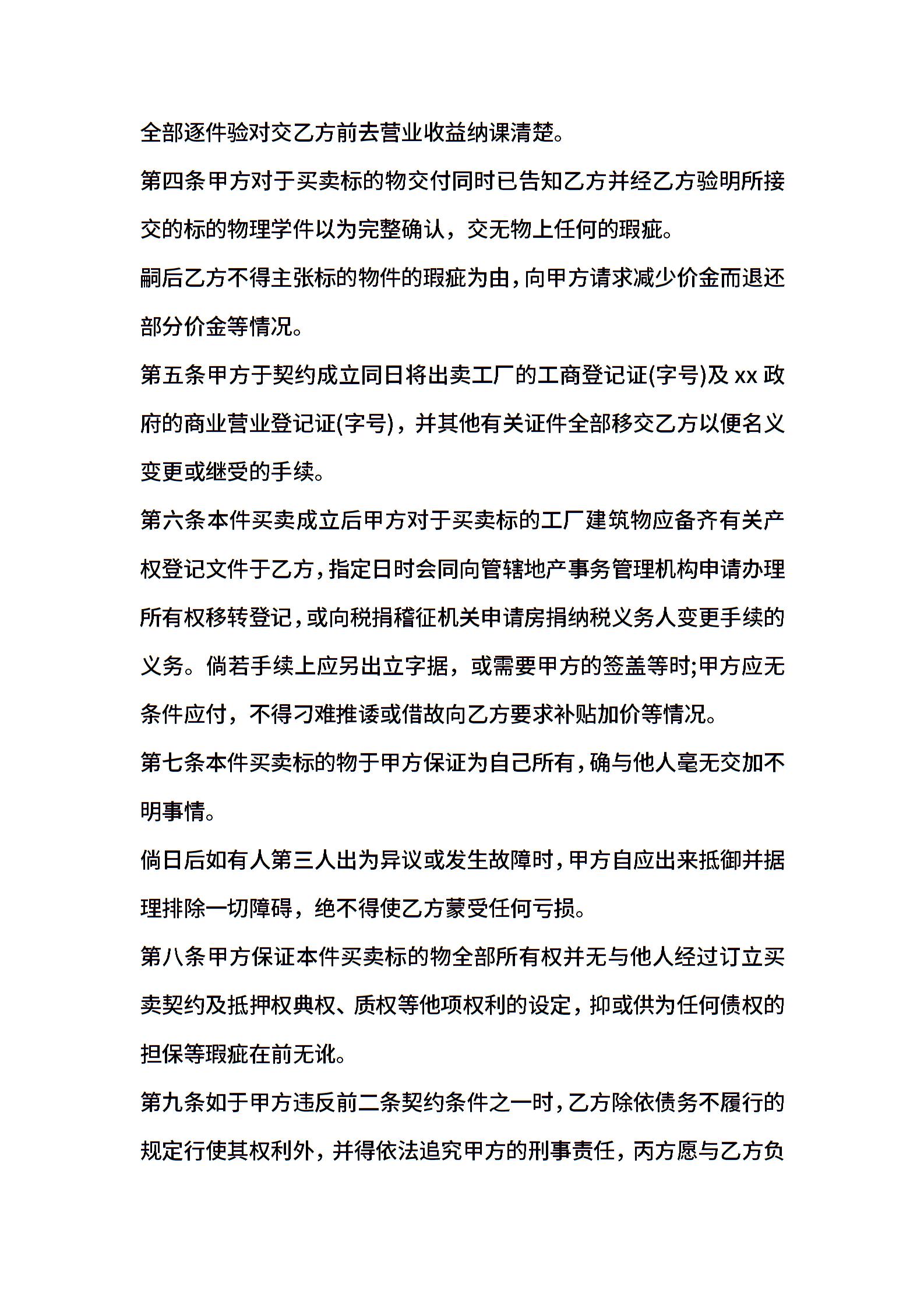 全部逐件验对交乙方前去营业收益纳课清楚。

第四条甲方对于买卖标的物交付同时已告知乙方并经乙方验明所接交的标的物理学件以为完整确认，交无物上任何的瑕疵。

嗣后乙方不得主张标的物件的瑕疵为由，向甲方请求减少价金而退还部分价金等情况。

第五条甲方于契约成立同日将出卖工厂的工商登记证(字号)及 xx 政府的商业营业登记证(字号)，并其他有关证件全部移交乙方以便名义变更或继受的手续。

第六条本件买卖成立后甲方对于买卖标的工厂建筑物应备齐有关产权登记文件于乙方，指定日时会同向管辖地产事务管理机构申请办理所有权移转登记，或向税捐稽征机关申请房捐纳税义务人变更手续的义务。倘若手续上应另出立字据，或需要甲方的签盖等时;甲方应无条件应付，不得刁难推诿或借故向乙方要求补贴加价等情况。

第七条本件买卖标的物于甲方保证为自己所有，确与他人毫无交加不明事情。

倘日后如有人第三人出为异议或发生故障时，甲方自应出来抵御并据理排除一切障碍，绝不得使乙方蒙受任何亏损。

第八条甲方保证本件买卖标的物全部所有权并无与他人经过订立买卖契约及抵押权典权、质权等他项权利的设定，抑或供为任何债权的担保等瑕疵在前无讹。

第九条如于甲方违反前二条契约条件之一时，乙方除依债务不履行的规定行使其权利外，并得依法追究甲方的刑事责任，丙方愿与乙方负